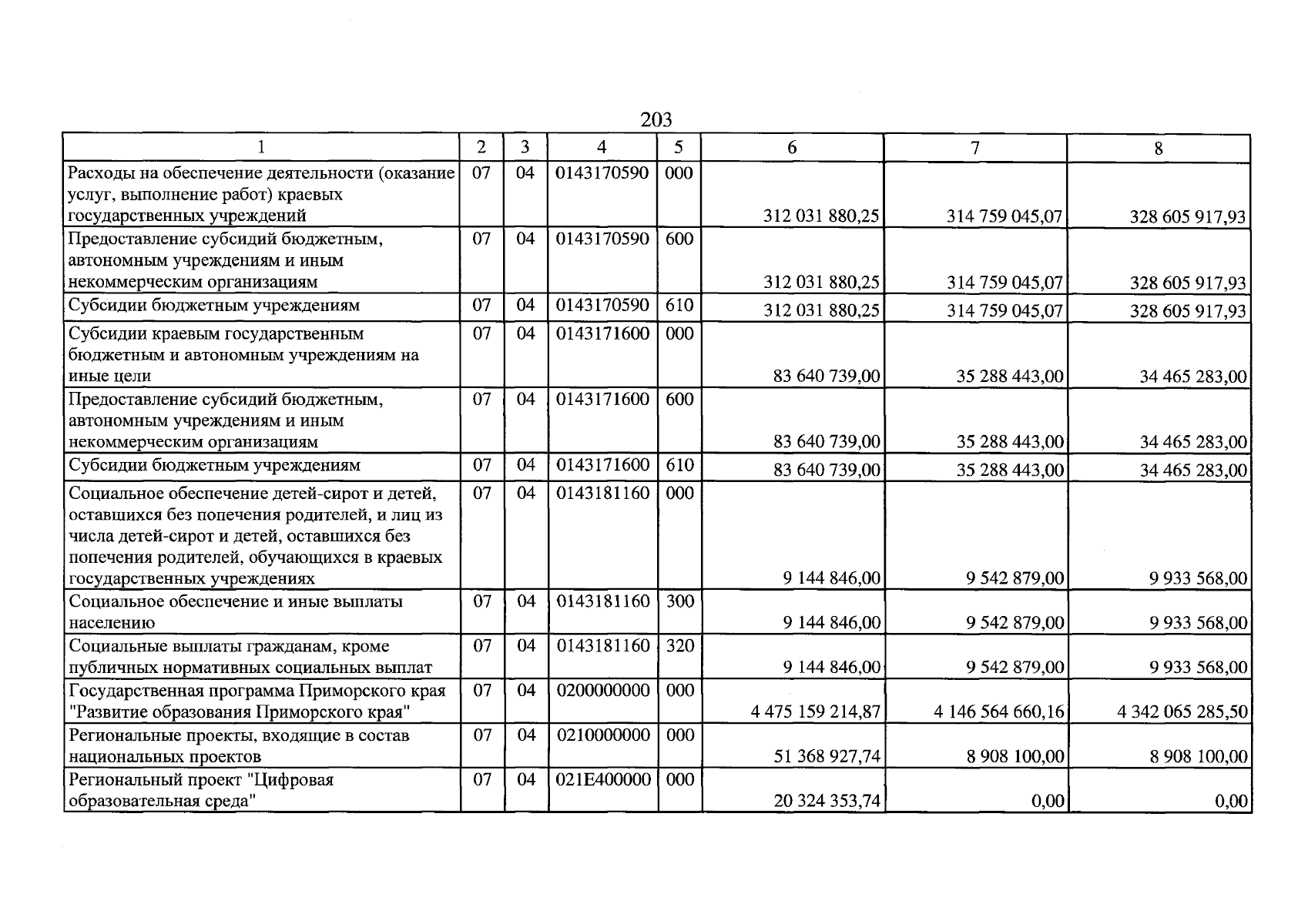 203

| 1 | 2 | 3 | 4 | 5 | 6 | 7 | 8 |
|---|---|---|---|---|---|---|---|
| Расходы на обеспечение деятельности (оказание услуг, выполнение работ) краевых государственных учреждений | 07 | 04 | 0143170590 | 000 | 312 031 880,25 | 314 759 045,07 | 328 605 917,93 |
| Предоставление субсидий бюджетным, автономным учреждениям и иным некоммерческим организациям | 07 | 04 | 0143170590 | 600 | 312 031 880,25 | 314 759 045,07 | 328 605 917,93 |
| Субсидии бюджетным учреждениям | 07 | 04 | 0143170590 | 610 | 312 031 880,25 | 314 759 045,07 | 328 605 917,93 |
| Субсидии краевым государственным бюджетным и автономным учреждениям на иные цели | 07 | 04 | 0143171600 | 000 | 83 640 739,00 | 35 288 443,00 | 34 465 283,00 |
| Предоставление субсидий бюджетным, автономным учреждениям и иным некоммерческим организациям | 07 | 04 | 0143171600 | 600 | 83 640 739,00 | 35 288 443,00 | 34 465 283,00 |
| Субсидии бюджетным учреждениям | 07 | 04 | 0143171600 | 610 | 83 640 739,00 | 35 288 443,00 | 34 465 283,00 |
| Социальное обеспечение детей-сирот и детей, оставшихся без попечения родителей, и лиц из числа детей-сирот и детей, оставшихся без попечения родителей, обучающихся в краевых государственных учреждениях | 07 | 04 | 0143181160 | 000 | 9 144 846,00 | 9 542 879,00 | 9 933 568,00 |
| Социальное обеспечение и иные выплаты населению | 07 | 04 | 0143181160 | 300 | 9 144 846,00 | 9 542 879,00 | 9 933 568,00 |
| Социальные выплаты гражданам, кроме публичных нормативных социальных выплат | 07 | 04 | 0143181160 | 320 | 9 144 846,00 | 9 542 879,00 | 9 933 568,00 |
| Государственная программа Приморского края "Развитие образования Приморского края" | 07 | 04 | 0200000000 | 000 | 4 475 159 214,87 | 4 146 564 660,16 | 4 342 065 285,50 |
| Региональные проекты, входящие в состав национальных проектов | 07 | 04 | 0210000000 | 000 | 51 368 927,74 | 8 908 100,00 | 8 908 100,00 |
| Региональный проект "Цифровая образовательная среда" | 07 | 04 | 021E400000 | 000 | 20 324 353,74 | 0,00 | 0,00 |